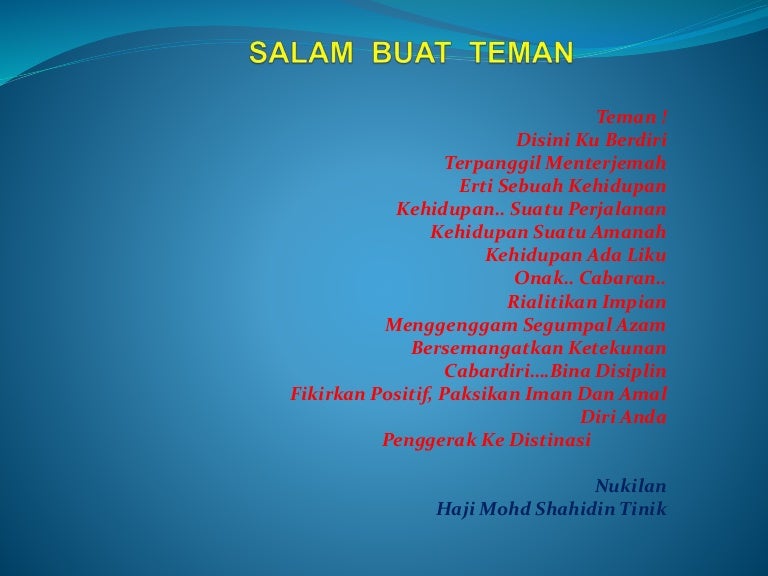 SALAM BUAT TEMAN

Teman !
Disini Ku Berdiri
Terpanggil Menterjemah
Erti Sebuah Kehidupan
Kehidupan.. Suatu Perjalanan
Kehidupan Suatu Amanah
Kehidupan Ada Liku
Onak.. Cabaran..
Rialitikan Impian
Menggenggam Segumpal Azam
Bersemangatkan Ketekunan
Cabardiri….Bina Disiplin
Fikirkan Positif, Paksikan Iman Dan Amal
Diri Anda
Penggerak Ke Distinasi

Nukilan
Haji Mohd Shahidin Tinik